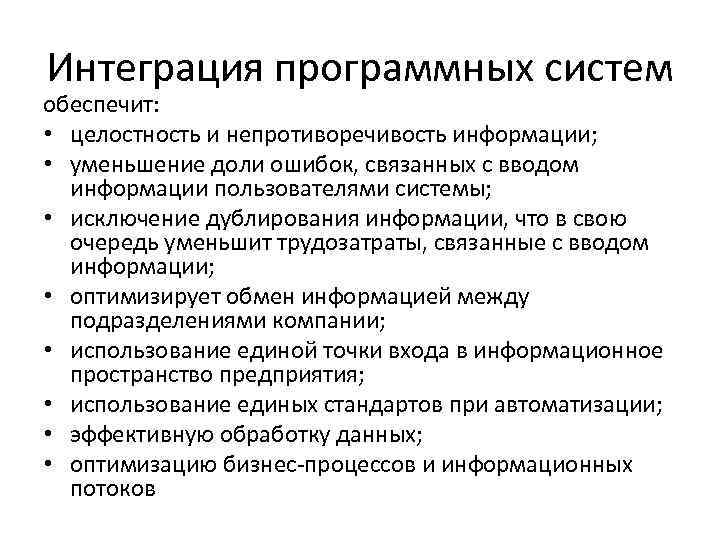 Интеграция программных систем

обеспечит:

• целостность и непротиворечивость информации;
• уменьшение доли ошибок, связанных с вводом информации пользователями системы;
• исключение дублирования информации, что в свою очередь уменьшит трудозатраты, связанные с вводом информации;
• оптимизирует обмен информацией между подразделениями компании;
• использование единой точки входа в информационное пространство предприятия;
• использование единых стандартов при автоматизации;
• эффективную обработку данных;
• оптимизацию бизнес-процессов и информационных потоков